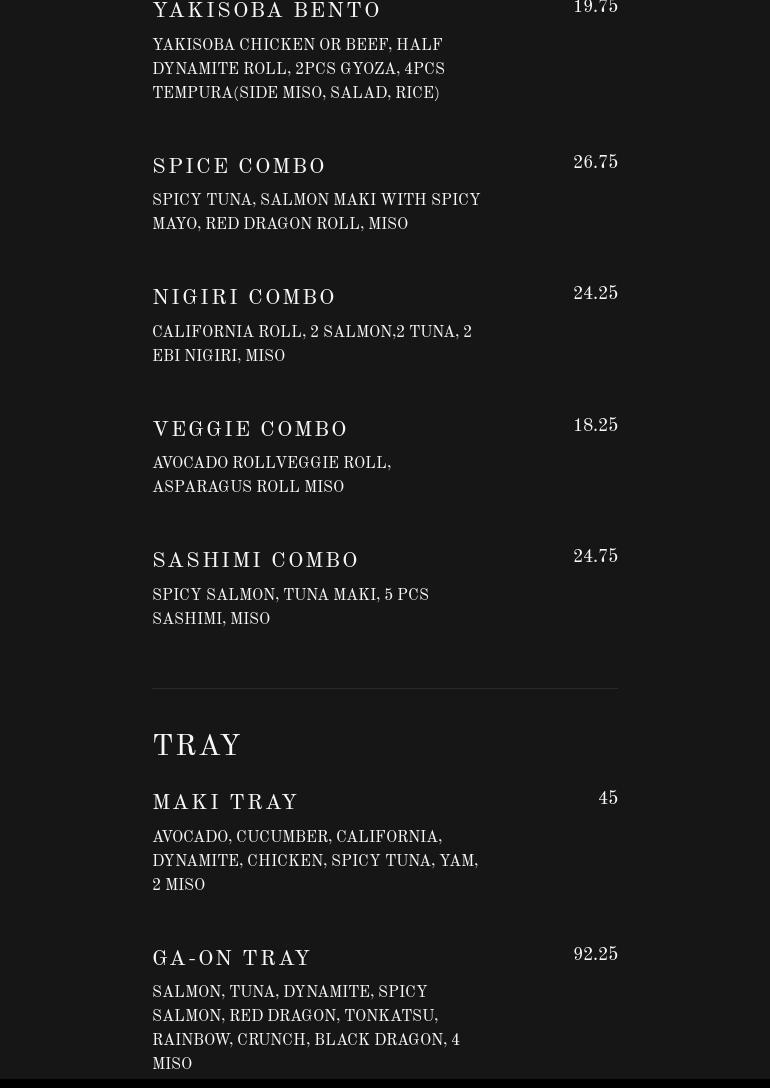 YAKISOBA BENTO
19.75
YAKISOBA CHICKEN OR BEEF, HALF DYNAMITE ROLL, 2PCS GYOZA, 4PCS TEMPURA(SIDE MISO, SALAD, RICE)

SPICE COMBO
26.75
SPICY TUNA, SALMON MAKI WITH SPICY MAYO, RED DRAGON ROLL, MISO

NIGIRI COMBO
24.25
CALIFORNIA ROLL, 2 SALMON,2 TUNA, 2 EBI NIGIRI, MISO

VEGGIE COMBO
18.25
AVOCADO ROLLVEGGIE ROLL, ASPARAGUS ROLL MISO

SASHIMI COMBO
24.75
SPICY SALMON, TUNA MAKI, 5 PCS SASHIMI, MISO

TRAY

MAKI TRAY
45
AVOCADO, CUCUMBER, CALIFORNIA, DYNAMITE, CHICKEN, SPICY TUNA, YAM, 2 MISO

GA-ON TRAY
92.25
SALMON, TUNA, DYNAMITE, SPICY SALMON, RED DRAGON, TONKATSU, RAINBOW, CRUNCH, BLACK DRAGON, 4 MISO